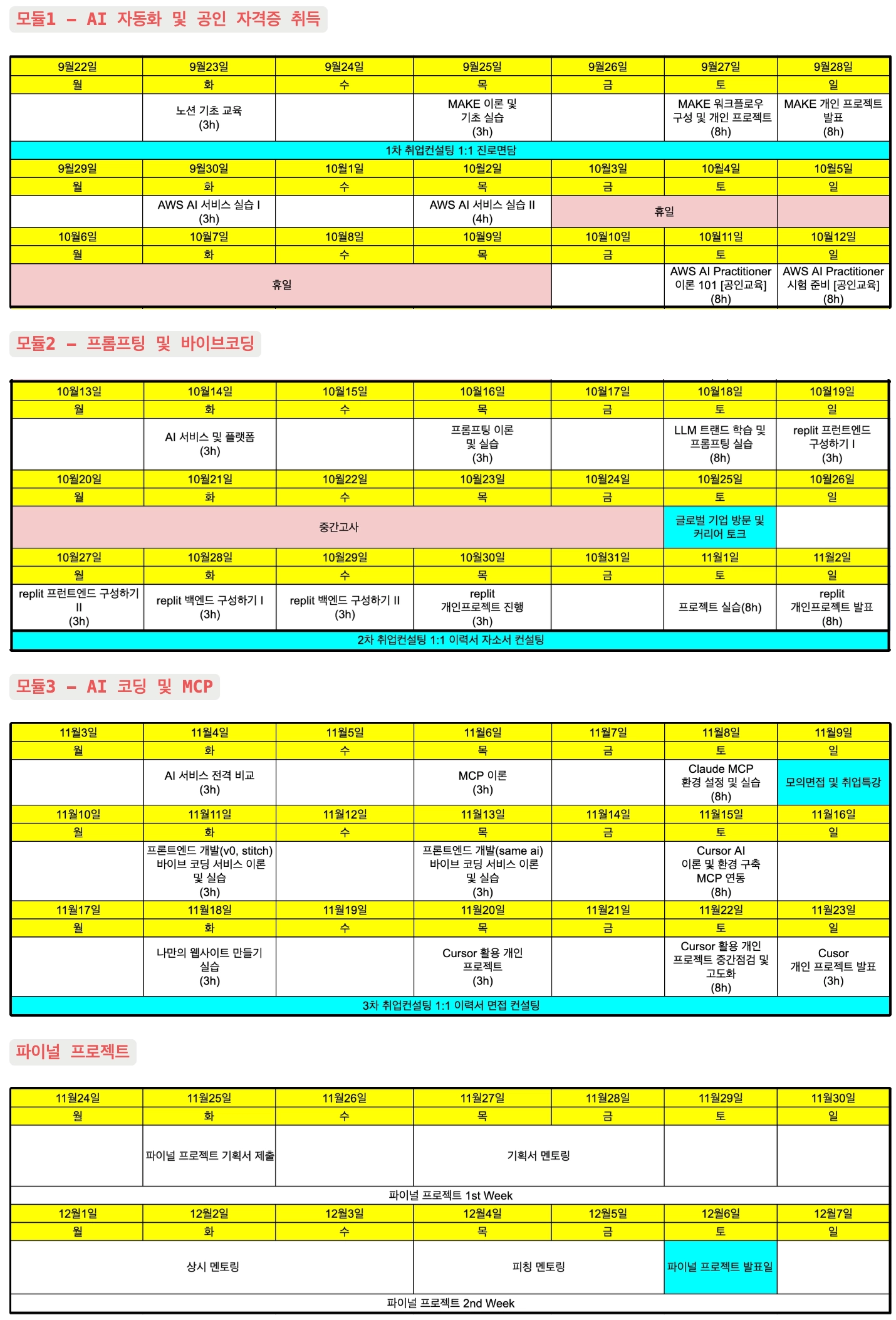 모듈1 - AI 자동화 및 공인 자격증 취득

| 9월22일 | 9월23일 | 9월24일 | 9월25일 | 9월26일 | 9월27일 | 9월28일 |
|---|---|---|---|---|---|---|
| 월 | 화 | 수 | 목 | 금 | 토 | 일 |
|  | 노션 기초 교육 (3h) |  | MAKE 이론 및 기초 실습 (3h) |  | MAKE 워크플로우 구성 및 개인 프로젝트 (8h) | MAKE 개인 프로젝트 발표 (8h) |
| 1차 취업컨설팅 1:1 진로면담 |  |  |  |  |  |  |
| 9월29일 | 9월30일 | 10월1일 | 10월2일 | 10월3일 | 10월4일 | 10월5일 |
| 월 | 화 | 수 | 목 | 금 | 토 | 일 |
|  | AWS AI 서비스 실습 I (3h) |  | AWS AI 서비스 실습 II (4h) | 휴일 |  |  |
| 10월6일 | 10월7일 | 10월8일 | 10월9일 | 10월10일 | 10월11일 | 10월12일 |
| 월 | 화 | 수 | 목 | 금 | 토 | 일 |
| 휴일 |  |  |  |  | AWS AI Practitioner 이론 101 [공인교육] (8h) | AWS AI Practitioner 시험 준비 [공인교육] (8h) |

모듈2 - 프롬프팅 및 바이브코딩

| 10월13일 | 10월14일 | 10월15일 | 10월16일 | 10월17일 | 10월18일 | 10월19일 |
|---|---|---|---|---|---|---|
| 월 | 화 | 수 | 목 | 금 | 토 | 일 |
|  | AI 서비스 및 플랫폼 (3h) |  | 프롬프팅 이론 및 실습 (3h) |  | LLM 트랜드 학습 및 프롬프팅 실습 (8h) | replit 프런트엔드 구성하기 I (3h) |
| 10월20일 | 10월21일 | 10월22일 | 10월23일 | 10월24일 | 10월25일 | 10월26일 |
| 월 | 화 | 수 | 목 | 금 | 토 | 일 |
| 중간고사 |  |  |  |  | 글로벌 기업 방문 및 커리어 토크 |  |
| 10월27일 | 10월28일 | 10월29일 | 10월30일 | 10월31일 | 11월1일 | 11월2일 |
| 월 | 화 | 수 | 목 | 금 | 토 | 일 |
| replit 프런트엔드 구성하기 II (3h) | replit 백엔드 구성하기 I (3h) | replit 백엔드 구성하기 II (3h) | replit 개인프로젝트 진행 (3h) |  | 프로젝트 실습(8h) | replit 개인프로젝트 발표 (8h) |
| 2차 취업컨설팅 1:1 이력서 자소서 컨설팅 |  |  |  |  |  |  |

모듈3 - AI 코딩 및 MCP

| 11월3일 | 11월4일 | 11월5일 | 11월6일 | 11월7일 | 11월8일 | 11월9일 |
|---|---|---|---|---|---|---|
| 월 | 화 | 수 | 목 | 금 | 토 | 일 |
|  | AI 서비스 전격 비교 (3h) |  | MCP 이론 (3h) |  | Claude MCP 환경 설정 및 실습 (8h) | 모의면접 및 취업특강 |
| 11월10일 | 11월11일 | 11월12일 | 11월13일 | 11월14일 | 11월15일 | 11월16일 |
| 월 | 화 | 수 | 목 | 금 | 토 | 일 |
|  | 프론트엔드 개발(v0, stitch) 바이브 코딩 서비스 이론 및 실습 (3h) |  | 프론트엔드 개발(same ai) 바이브 코딩 서비스 이론 및 실습 (3h) |  | Cursor AI 이론 및 환경 구축 MCP 연동 (8h) |  |
| 11월17일 | 11월18일 | 11월19일 | 11월20일 | 11월21일 | 11월22일 | 11월23일 |
| 월 | 화 | 수 | 목 | 금 | 토 | 일 |
|  | 나만의 웹사이트 만들기 실습 (3h) |  | Cursor 활용 개인 프로젝트 (3h) |  | Cursor 활용 개인 프로젝트 중간점검 및 고도화 (8h) | Cusor 개인 프로젝트 발표 (3h) |
| 3차 취업컨설팅 1:1 이력서 면접 컨설팅 |  |  |  |  |  |  |

파이널 프로젝트

| 11월24일 | 11월25일 | 11월26일 | 11월27일 | 11월28일 | 11월29일 | 11월30일 |
|---|---|---|---|---|---|---|
| 월 | 화 | 수 | 목 | 금 | 토 | 일 |
|  | 파이널 프로젝트 기획서 제출 |  | 기획서 멘토링 |  |  |  |
| 파이널 프로젝트 1st Week |  |  |  |  |  |  |
| 12월1일 | 12월2일 | 12월3일 | 12월4일 | 12월5일 | 12월6일 | 12월7일 |
| 월 | 화 | 수 | 목 | 금 | 토 | 일 |
| 상시 멘토링 |  |  | 피칭 멘토링 |  | 파이널 프로젝트 발표일 |  |
| 파이널 프로젝트 2nd Week |  |  |  |  |  |  |